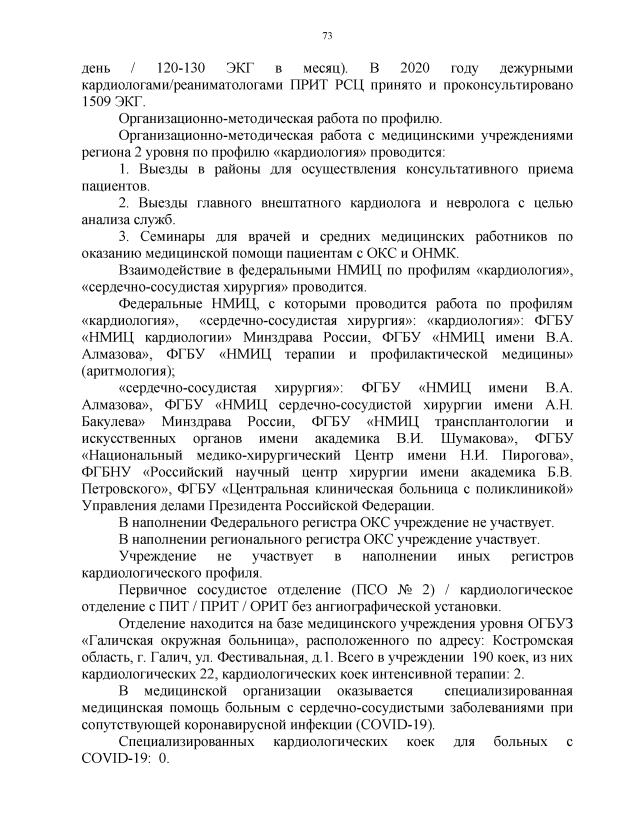 73

день / 120-130 ЭКГ в месяц). В 2020 году дежурными кардиологами/реаниматологами ПРИТ РСЦ принято и проконсультировано 1509 ЭКГ.

Организационно-методическая работа по профилю.

Организационно-методическая работа с медицинскими учреждениями региона 2 уровня по профилю «кардиология» проводится:

1. Выезды в районы для осуществления консультативного приема пациентов.

2. Выезды главного внештатного кардиолога и невролога с целью анализа служб.

3. Семинары для врачей и средних медицинских работников по оказанию медицинской помощи пациентам с ОКС и ОНМК.

Взаимодействие в федеральными НМИЦ по профилям «кардиология», «сердечно-сосудистая хирургия» проводится.

Федеральные НМИЦ, с которыми проводится работа по профилям «кардиология», «сердечно-сосудистая хирургия»: «кардиология»: ФГБУ «НМИЦ кардиологии» Минздрава России, ФГБУ «НМИЦ имени В.А. Алмазова», ФГБУ «НМИЦ терапии и профилактической медицины» (аритмология);

«сердечно-сосудистая хирургия»: ФГБУ «НМИЦ имени В.А. Алмазова», ФГБУ «НМИЦ сердечно-сосудистой хирургии имени А.Н. Бакулева» Минздрава России, ФГБУ «НМИЦ трансплантологии и искусственных органов имени академика В.И. Шумакова», ФГБУ «Национальный медико-хирургический Центр имени Н.И. Пирогова», ФГБНУ «Российский научный центр хирургии имени академика Б.В. Петровского», ФГБУ «Центральная клиническая больница с поликлиникой» Управления делами Президента Российской Федерации.

В наполнении Федерального регистра ОКС учреждение не участвует.

В наполнении регионального регистра ОКС учреждение участвует.

Учреждение не участвует в наполнении иных регистров кардиологического профиля.

Первичное сосудистое отделение (ПСО № 2) / кардиологическое отделение с ПИТ / ПРИТ / ОРИТ без ангиографической установки.

Отделение находится на базе медицинского учреждения уровня ОГБУЗ «Галичская окружная больница», расположенного по адресу: Костромская область, г. Галич, ул. Фестивальная, д.1. Всего в учреждении 190 коек, из них кардиологических 22, кардиологических коек интенсивной терапии: 2.

В медицинской организации оказывается специализированная медицинская помощь больным с сердечно-сосудистыми заболеваниями при сопутствующей коронавирусной инфекции (COVID-19).

Специализированных кардиологических коек для больных с COVID-19: 0.